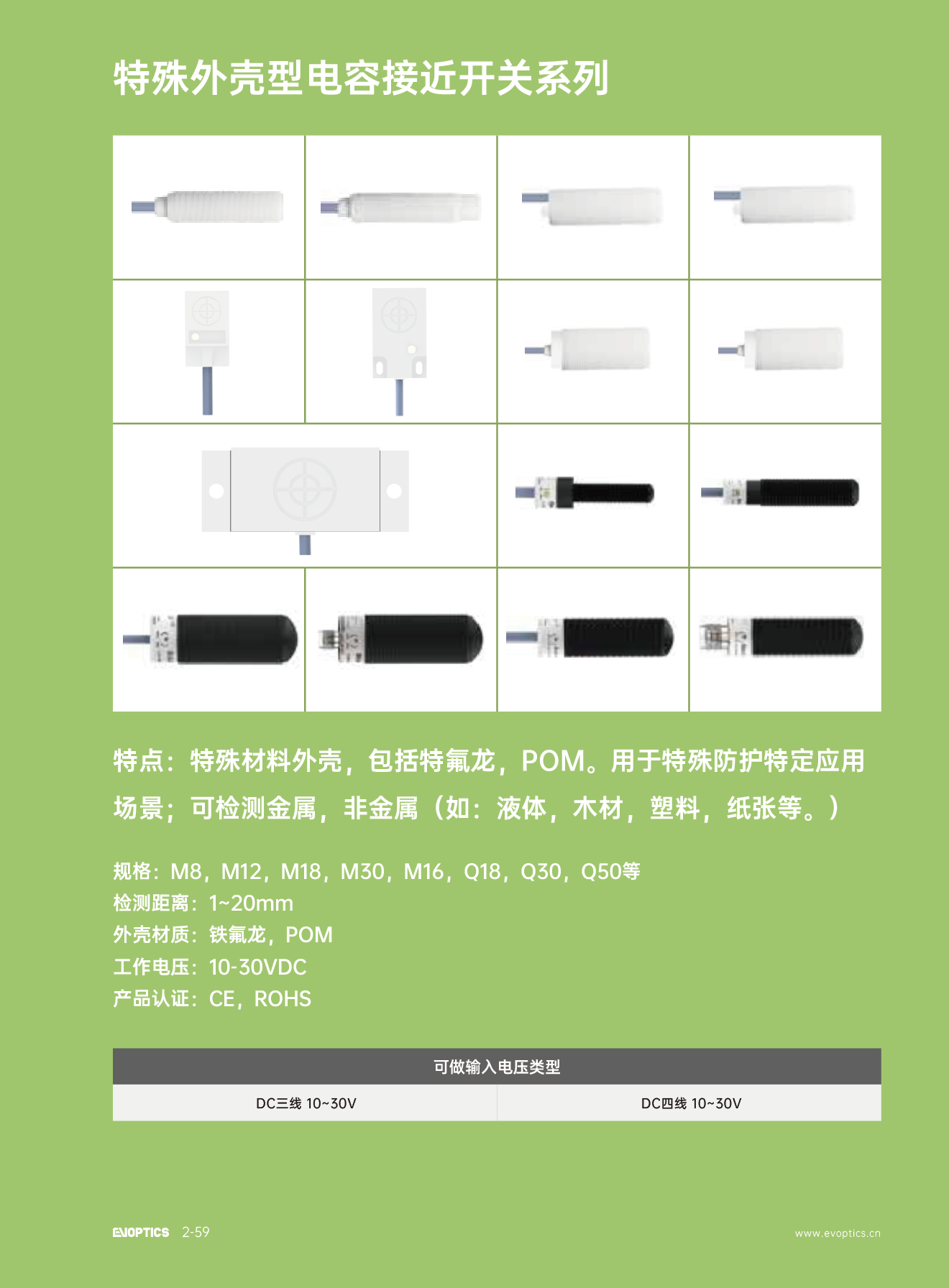 特殊外壳型电容接近开关系列

特点：特殊材料外壳，包括特氟龙，POM。用于特殊防护特定应用场景；可检测金属，非金属（如：液体，木材，塑料，纸张等。）

规格：M8，M12，M18，M30，M16，Q18，Q30，Q50等
检测距离：1~20mm
外壳材质：铁氟龙，POM
工作电压：10-30VDC
产品认证：CE，ROHS

| 可做输入电压类型 | |
|---|---|
| DC三线 10~30V | DC四线 10~30V |

EVOPTICS 2-59
www.evoptics.cn